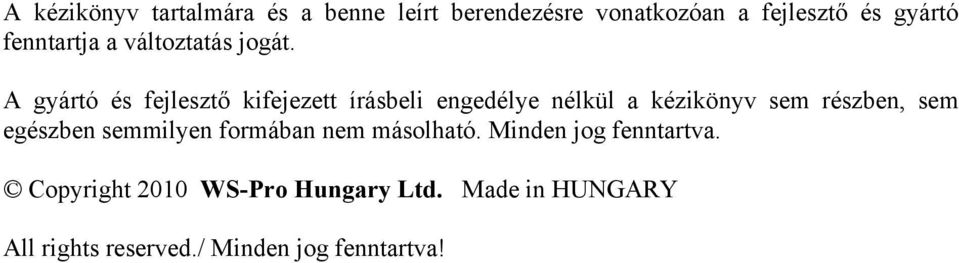 A kézikönyv tartalmára és a benne leírt berendezésre vonatkozóan a fejlesztő és gyártó fenntartja a változtatás jogát.

A gyártó és fejlesztő kifejezett írásbeli engedélye nélkül a kézikönyv sem részben, sem egészben semmilyen formában nem másolható. Minden jog fenntartva.

© Copyright 2010 WS-Pro Hungary Ltd. Made in HUNGARY

All rights reserved./ Minden jog fenntartva!